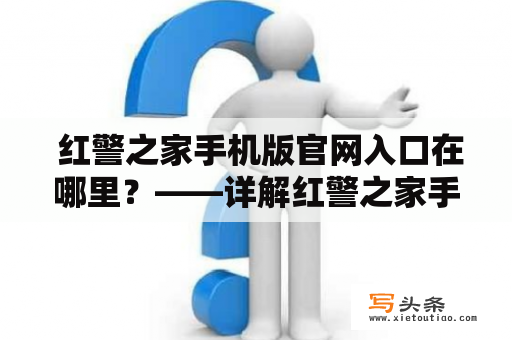 红警之家手机版官网入口在哪里？——详解红警之家手

写头条
www.xietoutiao.com